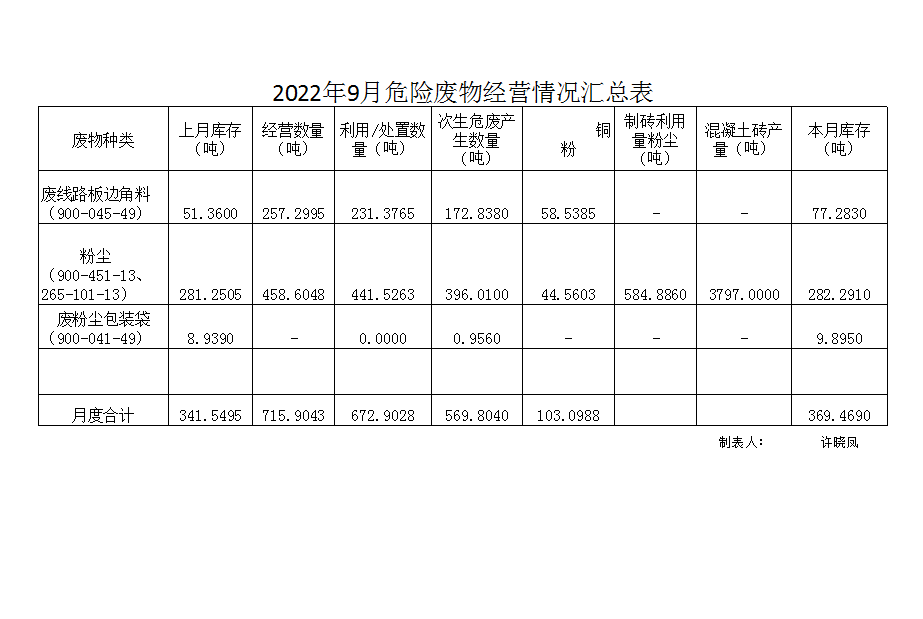 2022年9月危险废物经营情况汇总表

| 废物种类 | 上月库存（吨） | 经营数量（吨） | 利用/处置数量（吨） | 次生危废产生数量（吨） | 铜粉 | 制砖利用量粉尘（吨） | 混凝土砖产量（吨） | 本月库存（吨） |
|---|---|---|---|---|---|---|---|---|
| 废线路板边角料（900-045-49） | 51.3600 | 257.2995 | 231.3765 | 172.8380 | 58.5385 | - | - | 77.2830 |
| 粉尘（900-451-13、265-101-13） | 281.2505 | 458.6048 | 441.5263 | 396.0100 | 44.5603 | 584.8860 | 3797.0000 | 282.2910 |
| 废粉尘包装袋（900-041-49） | 8.9390 | - | 0.0000 | 0.9560 | - | - | - | 9.8950 |
|  |  |  |  |  |  |  |  |  |
| 月度合计 | 341.5495 | 715.9043 | 672.9028 | 569.8040 | 103.0988 |  |  | 369.4690 |

制表人： 许晓凤